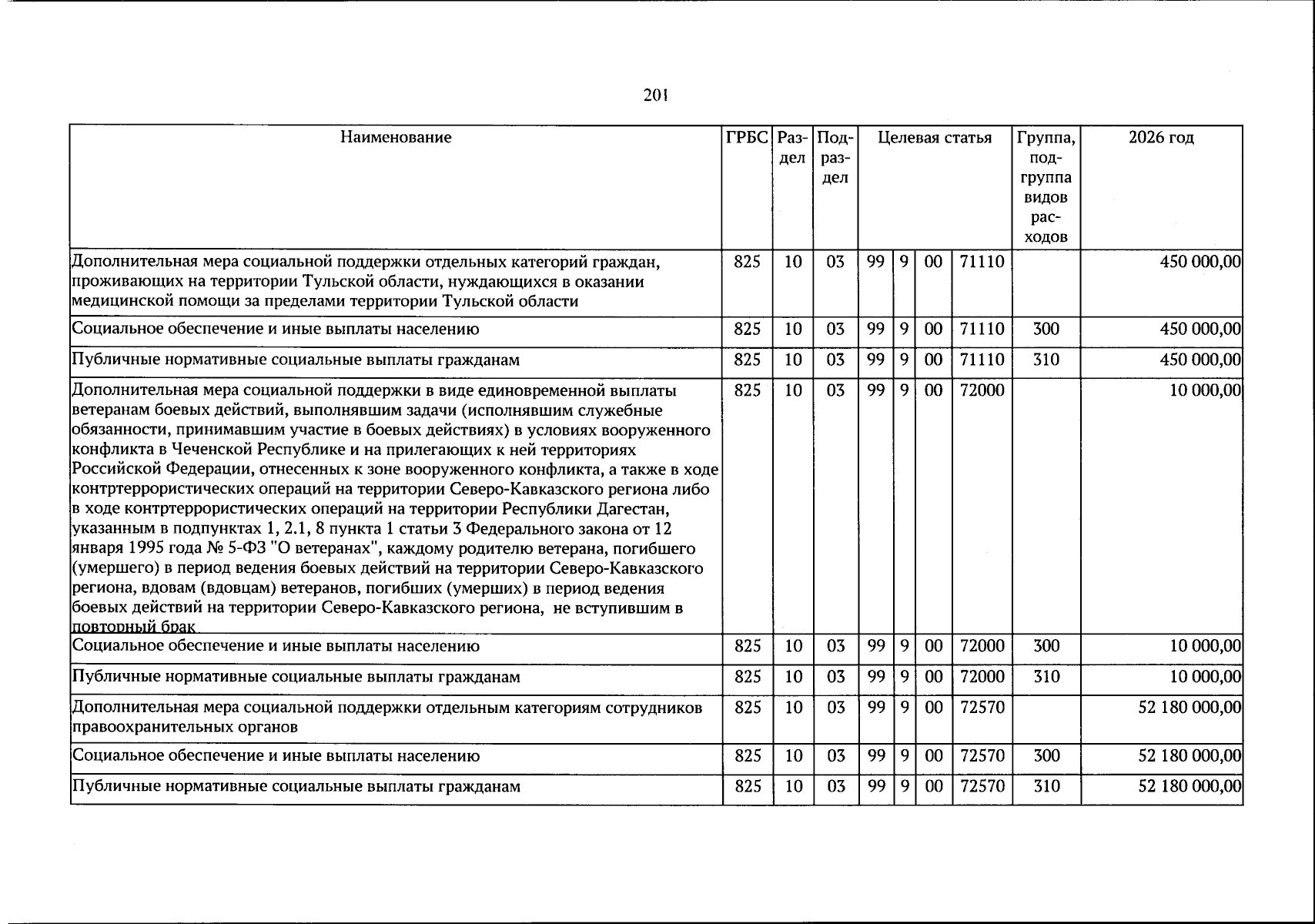 201

| Наименование | ГРБС | Раздел | Подраздел | Целевая статья | | | | Группа, подгруппа видов расходов | 2026 год |
|---|---|---|---|---|---|---|---|---|---|
| Дополнительная мера социальной поддержки отдельных категорий граждан, проживающих на территории Тульской области, нуждающихся в оказании медицинской помощи за пределами территории Тульской области | 825 | 10 | 03 | 99 | 9 | 00 | 71110 | | 450 000,00 |
| Социальное обеспечение и иные выплаты населению | 825 | 10 | 03 | 99 | 9 | 00 | 71110 | 300 | 450 000,00 |
| Публичные нормативные социальные выплаты гражданам | 825 | 10 | 03 | 99 | 9 | 00 | 71110 | 310 | 450 000,00 |
| Дополнительная мера социальной поддержки в виде единовременной выплаты ветеранам боевых действий, выполнявшим задачи (исполнявшим служебные обязанности, принимавшим участие в боевых действиях) в условиях вооруженного конфликта в Чеченской Республике и на прилегающих к ней территориях Российской Федерации, отнесенных к зоне вооруженного конфликта, а также в ходе контртеррористических операций на территории Северо-Кавказского региона либо в ходе контртеррористических операций на территории Республики Дагестан, указанным в подпунктах 1, 2.1, 8 пункта 1 статьи 3 Федерального закона от 12 января 1995 года № 5-ФЗ "О ветеранах", каждому родителю ветерана, погибшего (умершего) в период ведения боевых действий на территории Северо-Кавказского региона, вдовам (вдовцам) ветеранов, погибших (умерших) в период ведения боевых действий на территории Северо-Кавказского региона, не вступившим в повторный брак | 825 | 10 | 03 | 99 | 9 | 00 | 72000 | | 10 000,00 |
| Социальное обеспечение и иные выплаты населению | 825 | 10 | 03 | 99 | 9 | 00 | 72000 | 300 | 10 000,00 |
| Публичные нормативные социальные выплаты гражданам | 825 | 10 | 03 | 99 | 9 | 00 | 72000 | 310 | 10 000,00 |
| Дополнительная мера социальной поддержки отдельным категориям сотрудников правоохранительных органов | 825 | 10 | 03 | 99 | 9 | 00 | 72570 | | 52 180 000,00 |
| Социальное обеспечение и иные выплаты населению | 825 | 10 | 03 | 99 | 9 | 00 | 72570 | 300 | 52 180 000,00 |
| Публичные нормативные социальные выплаты гражданам | 825 | 10 | 03 | 99 | 9 | 00 | 72570 | 310 | 52 180 000,00 |